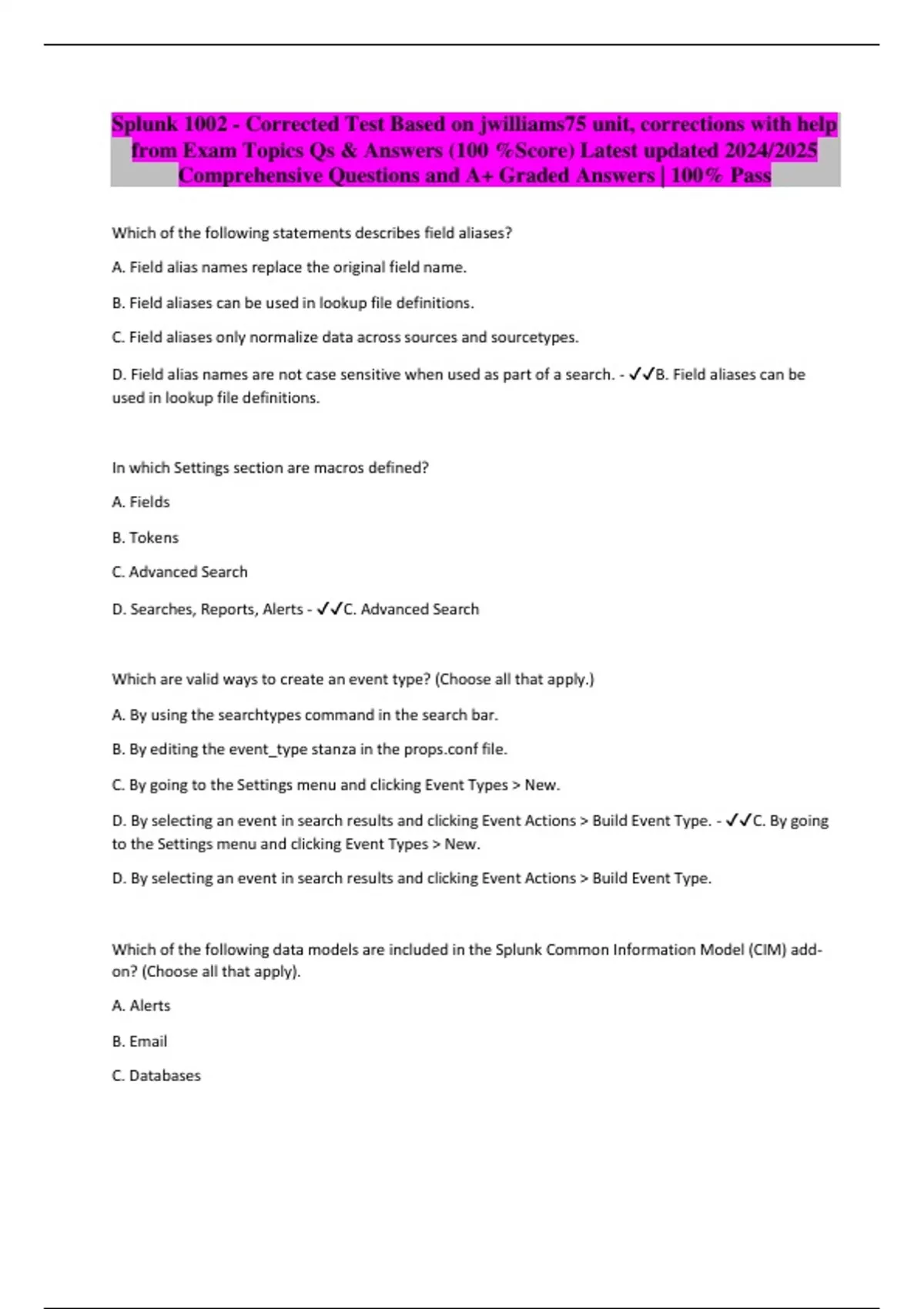 Splunk 1002 - Corrected Test Based on jwilliams75 unit, corrections with help from Exam Topics Qs & Answers (100 %Score) Latest updated 2024/2025 Comprehensive Questions and A+ Graded Answers | 100% Pass

Which of the following statements describes field aliases?

A. Field alias names replace the original field name.

B. Field aliases can be used in lookup file definitions.

C. Field aliases only normalize data across sources and sourcetypes.

D. Field alias names are not case sensitive when used as part of a search. - ✓✓B. Field aliases can be used in lookup file definitions.

In which Settings section are macros defined?

A. Fields

B. Tokens

C. Advanced Search

D. Searches, Reports, Alerts - ✓✓C. Advanced Search

Which are valid ways to create an event type? (Choose all that apply.)

A. By using the searchtypes command in the search bar.

B. By editing the event_type stanza in the props.conf file.

C. By going to the Settings menu and clicking Event Types > New.

D. By selecting an event in search results and clicking Event Actions > Build Event Type. - ✓✓C. By going to the Settings menu and clicking Event Types > New.

D. By selecting an event in search results and clicking Event Actions > Build Event Type.

Which of the following data models are included in the Splunk Common Information Model (CIM) add-on? (Choose all that apply).

A. Alerts

B. Email

C. Databases